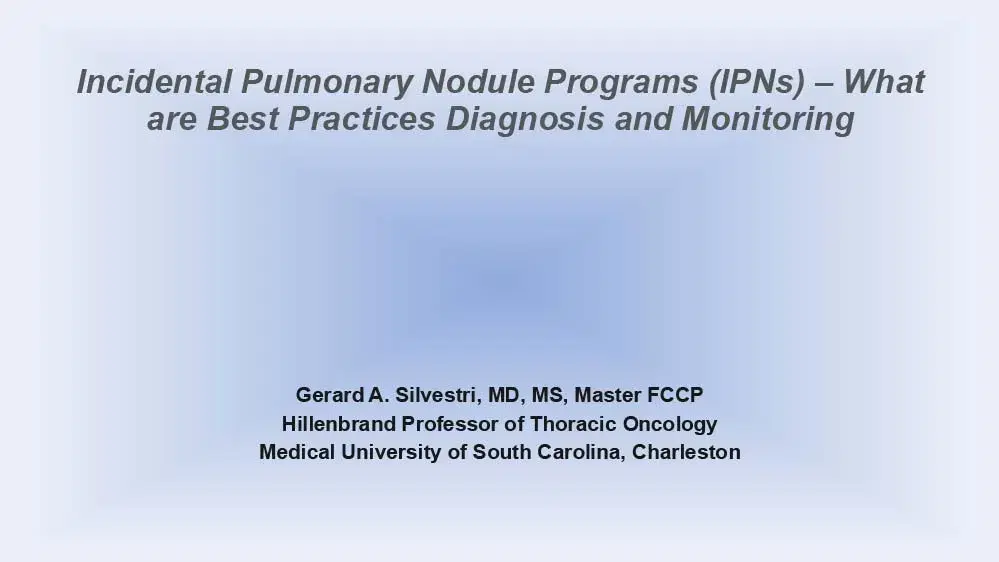 Incidental Pulmonary Nodule Programs (IPNs) – What are Best Practices Diagnosis and Monitoring

Gerard A. Silvestri, MD, MS, Master FCCP
Hillenbrand Professor of Thoracic Oncology
Medical University of South Carolina, Charleston